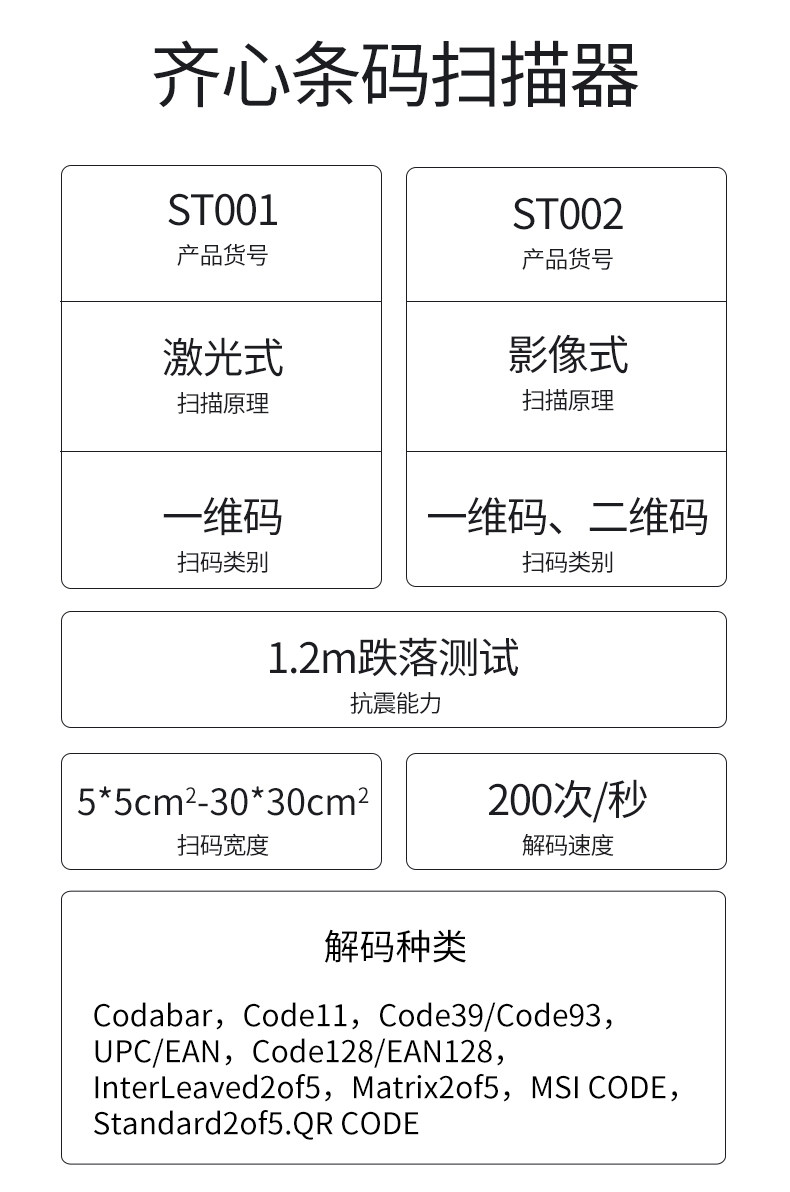 齐心条码扫描器

ST001
产品货号

激光式
扫描原理

一维码
扫码类别

ST002
产品货号

影像式
扫描原理

一维码、二维码
扫码类别

1.2m跌落测试
抗震能力

$5*5cm^2-30*30cm^2$
扫码宽度

200次/秒
解码速度

解码种类

Codabar，Code11，Code39/Code93，UPC/EAN，Code128/EAN128，InterLeaved2of5，Matrix2of5，MSI CODE，Standard2of5.QR CODE